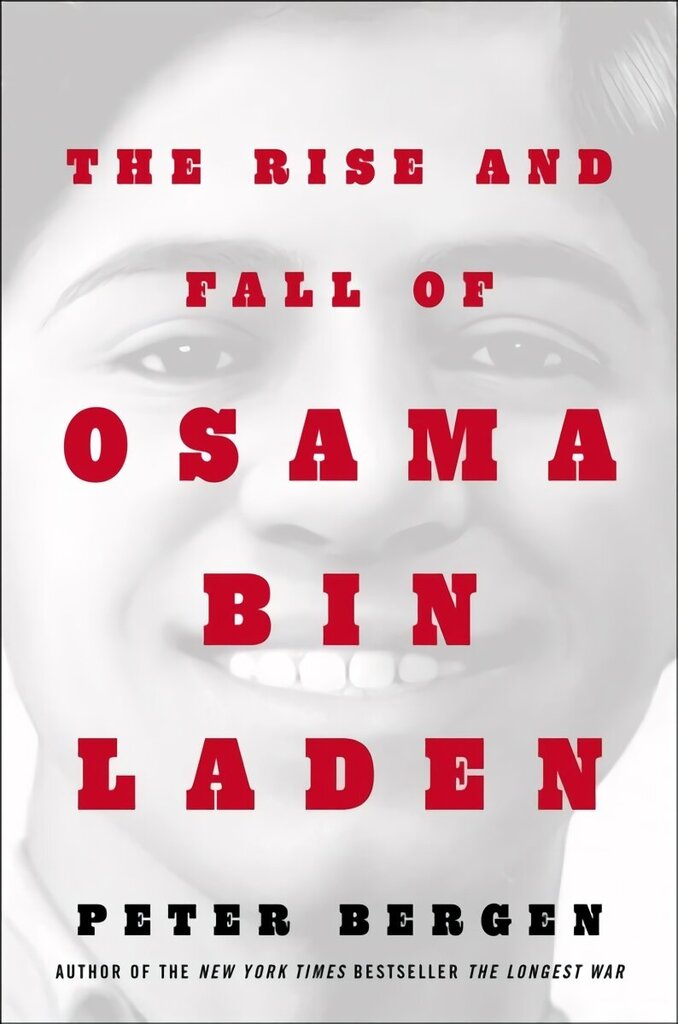 THE RISE AND

FALL OF

OSAMA

BIN

LADEN

PETER BERGEN

AUTHOR OF THE NEW YORK TIMES BESTSELLER THE LONGEST WAR